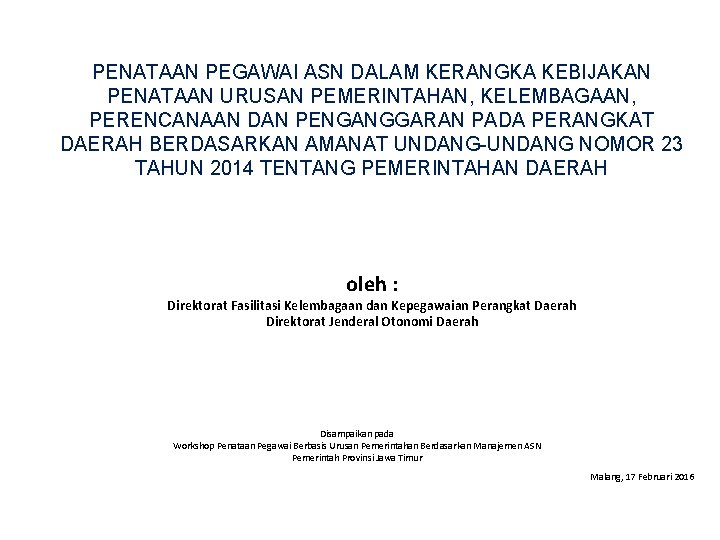 PENATAAN PEGAWAI ASN DALAM KERANGKA KEBIJAKAN PENATAAN URUSAN PEMERINTAHAN, KELEMBAGAAN, PERENCANAAN DAN PENGANGGARAN PADA PERANGKAT DAERAH BERDASARKAN AMANAT UNDANG-UNDANG NOMOR 23 TAHUN 2014 TENTANG PEMERINTAHAN DAERAH

oleh :
Direktorat Fasilitasi Kelembagaan dan Kepegawaian Perangkat Daerah
Direktorat Jenderal Otonomi Daerah

Disampaikan pada
Workshop Penataan Pegawai Berbasis Urusan Pemerintahan Berdasarkan Manajemen ASN
Pemerintah Provinsi Jawa Timur

Malang, 17 Februari 2016